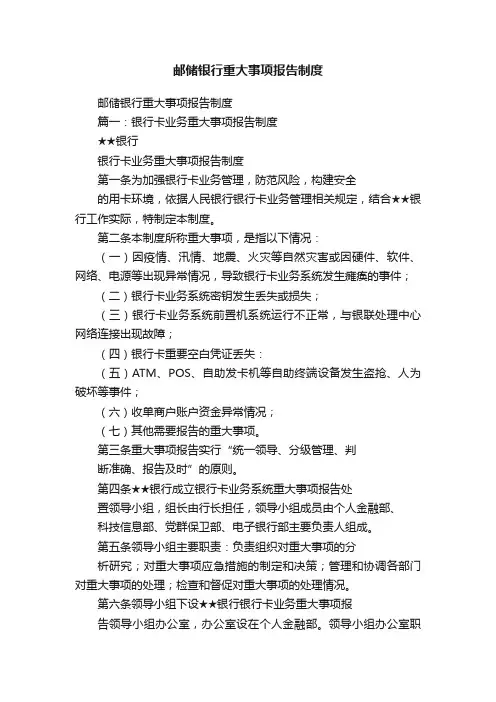 邮储银行重大事项报告制度

邮储银行重大事项报告制度

篇一：银行卡业务重大事项报告制度

★★银行

银行卡业务重大事项报告制度

第一条为加强银行卡业务管理，防范风险，构建安全的用卡环境，依据人民银行银行卡业务管理相关规定，结合★★银行工作实际，特制定本制度。

第二条本制度所称重大事项，是指以下情况：

（一）因疫情、汛情、地震、火灾等自然灾害或因硬件、软件、网络、电源等出现异常情况，导致银行卡业务系统发生瘫痪的事件；

（二）银行卡业务系统密钥发生丢失或损失；

（三）银行卡业务系统前置机系统运行不正常，与银联处理中心网络连接出现故障；

（四）银行卡重要空白凭证丢失：

（五）ATM、POS、自助发卡机等自助终端设备发生盗抢、人为破坏等事件；

（六）收单商户账户资金异常情况；

（七）其他需要报告的重大事项。

第三条重大事项报告实行“统一领导、分级管理、判断准确、报告及时”的原则。

第四条★★银行成立银行卡业务系统重大事项报告处置领导小组，组长由行长担任，领导小组成员由个人金融部、科技信息部、党群保卫部、电子银行部主要负责人组成。

第五条领导小组主要职责：负责组织对重大事项的分析研究；对重大事项应急措施的制定和决策；管理和协调各部门对重大事项的处理；检查和督促对重大事项的处理情况。

第六条领导小组下设★★银行银行卡业务重大事项报告领导小组办公室，办公室设在个人金融部。领导小组办公室职